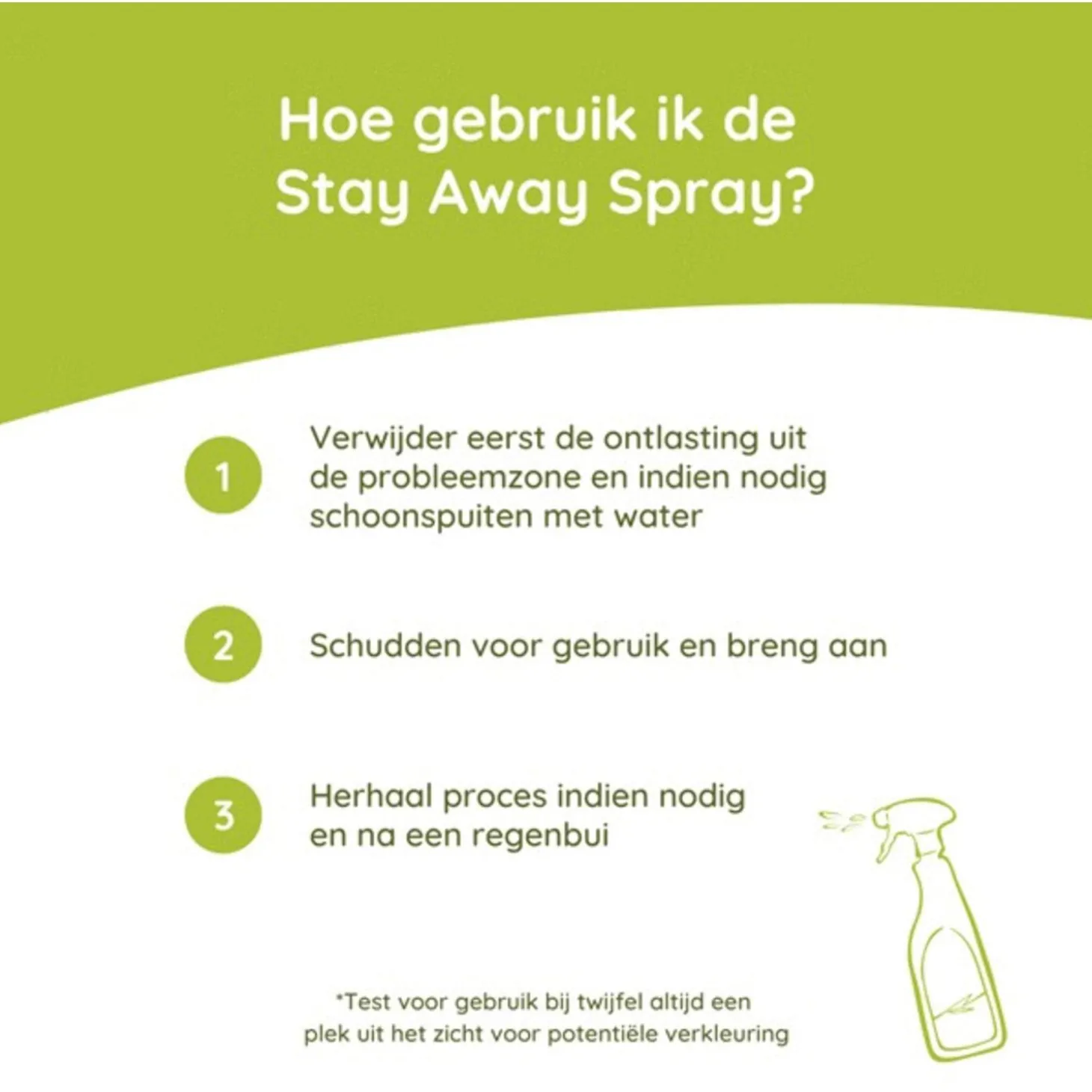 Hoe gebruik ik de Stay Away Spray?

1 Verwijder eerst de ontlasting uit de probleemzone en indien nodig schoonspuiten met water

2 Schudden voor gebruik en breng aan

3 Herhaal proces indien nodig en na een regenbui

*Test voor gebruik bij twijfel altijd een plek uit het zicht voor potentiële verkleuring